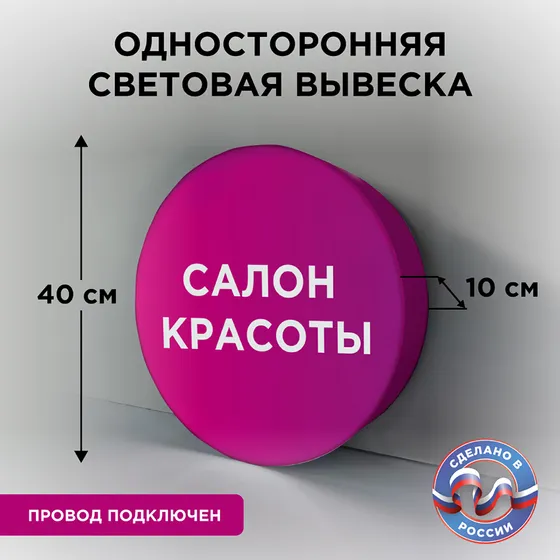 ОДНОСТОРОННЯЯ СВЕТОВАЯ ВЫВЕСКА

40 см

САЛОН КРАСОТЫ

10 см

ПРОВОД ПОДКЛЮЧЕН

СДЕЛАНО В РОССИИ